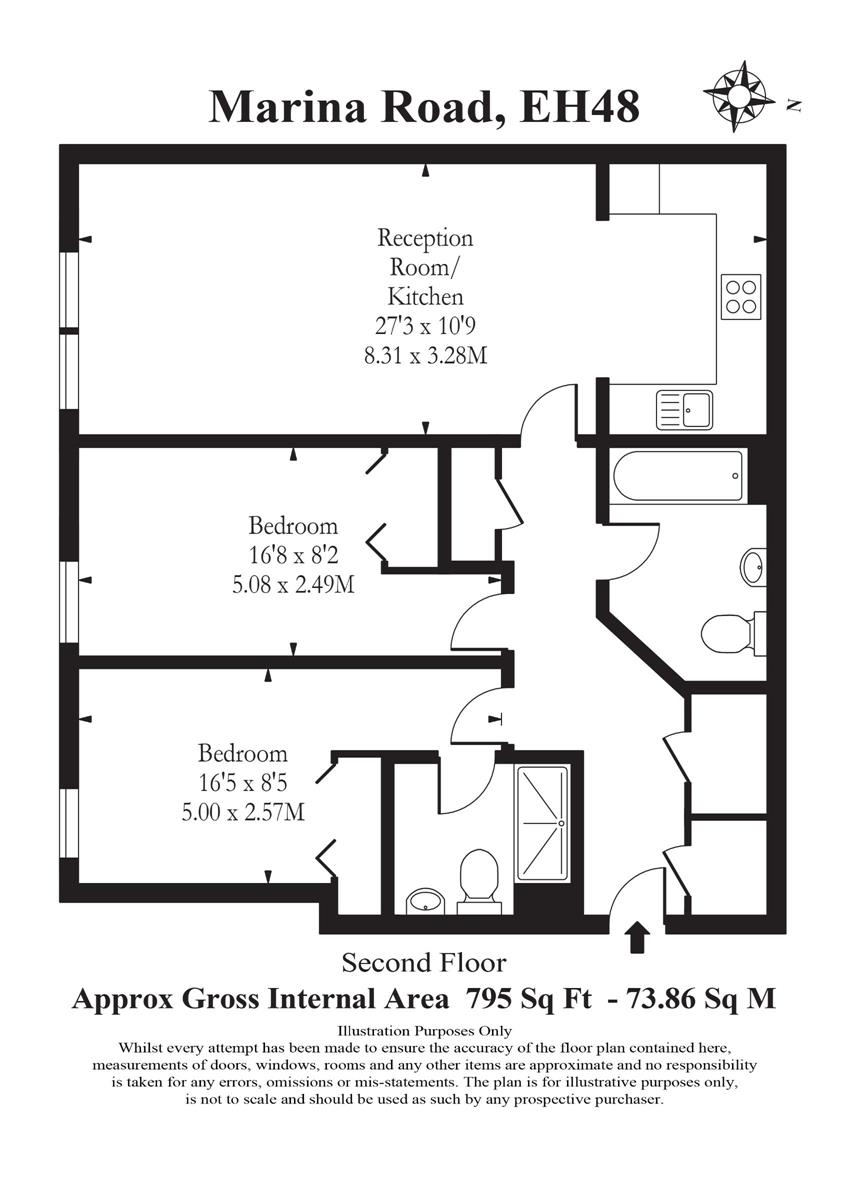 Marina Road, EH48

N

Reception Room/ Kitchen
27'3 x 10'9
8.31 x 3.28M

Bedroom
16'8 x 8'2
5.08 x 2.49M

Bedroom
16'5 x 8'5
5.00 x 2.57M

Second Floor

Approx Gross Internal Area 795 Sq Ft - 73.86 Sq M

Illustration Purposes Only
Whilst every attempt has been made to ensure the accuracy of the floor plan contained here, measurements of doors, windows, rooms and any other items are approximate and no responsibility is taken for any errors, omissions or mis-statements. The plan is for illustrative purposes only, is not to scale and should be used as such by any prospective purchaser.